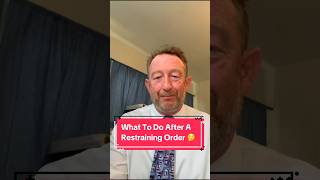 What To Do After A Restraining Order 🤔